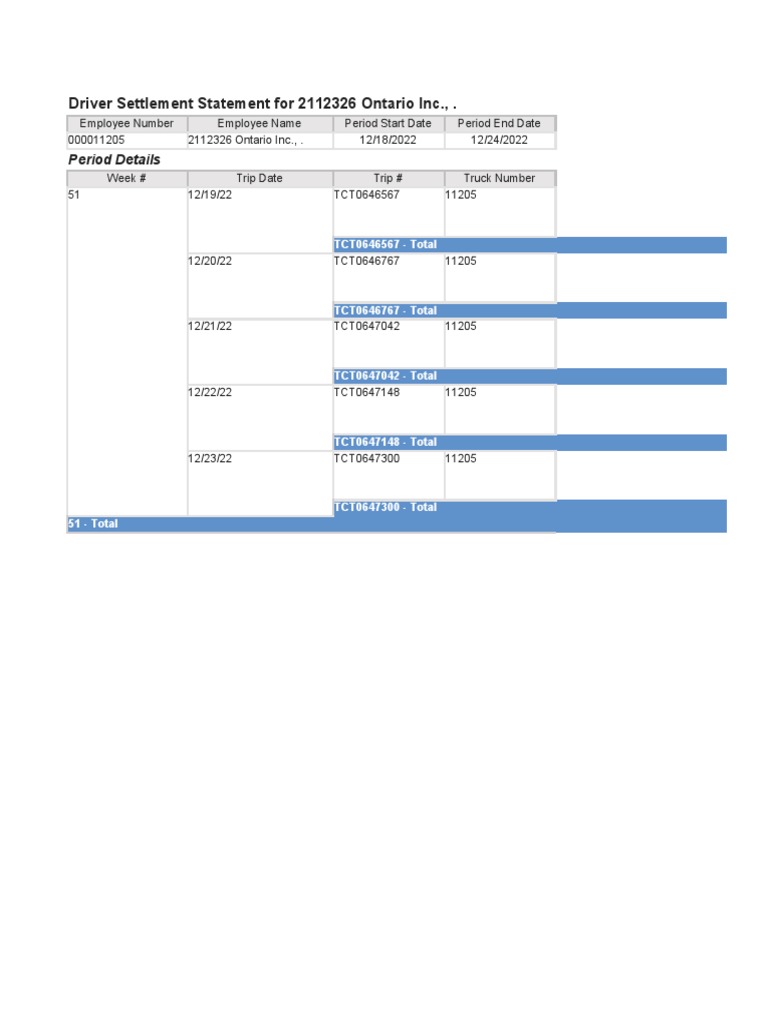 Driver Settlement Statement for 2112326 Ontario Inc., .

| Employee Number | Employee Name | Period Start Date | Period End Date |
|---|---|---|---|
| 000011205 | 2112326 Ontario Inc., . | 12/18/2022 | 12/24/2022 |

Period Details

| Week # | Trip Date | Trip # | Truck Number |
|---|---|---|---|
| 51 | 12/19/22 | TCT0646567 | 11205 |
| | | TCT0646567 - Total | |
| | 12/20/22 | TCT0646767 | 11205 |
| | | TCT0646767 - Total | |
| | 12/21/22 | TCT0647042 | 11205 |
| | | TCT0647042 - Total | |
| | 12/22/22 | TCT0647148 | 11205 |
| | | TCT0647148 - Total | |
| | 12/23/22 | TCT0647300 | 11205 |
| | | TCT0647300 - Total | |
| 51 - Total | | | |